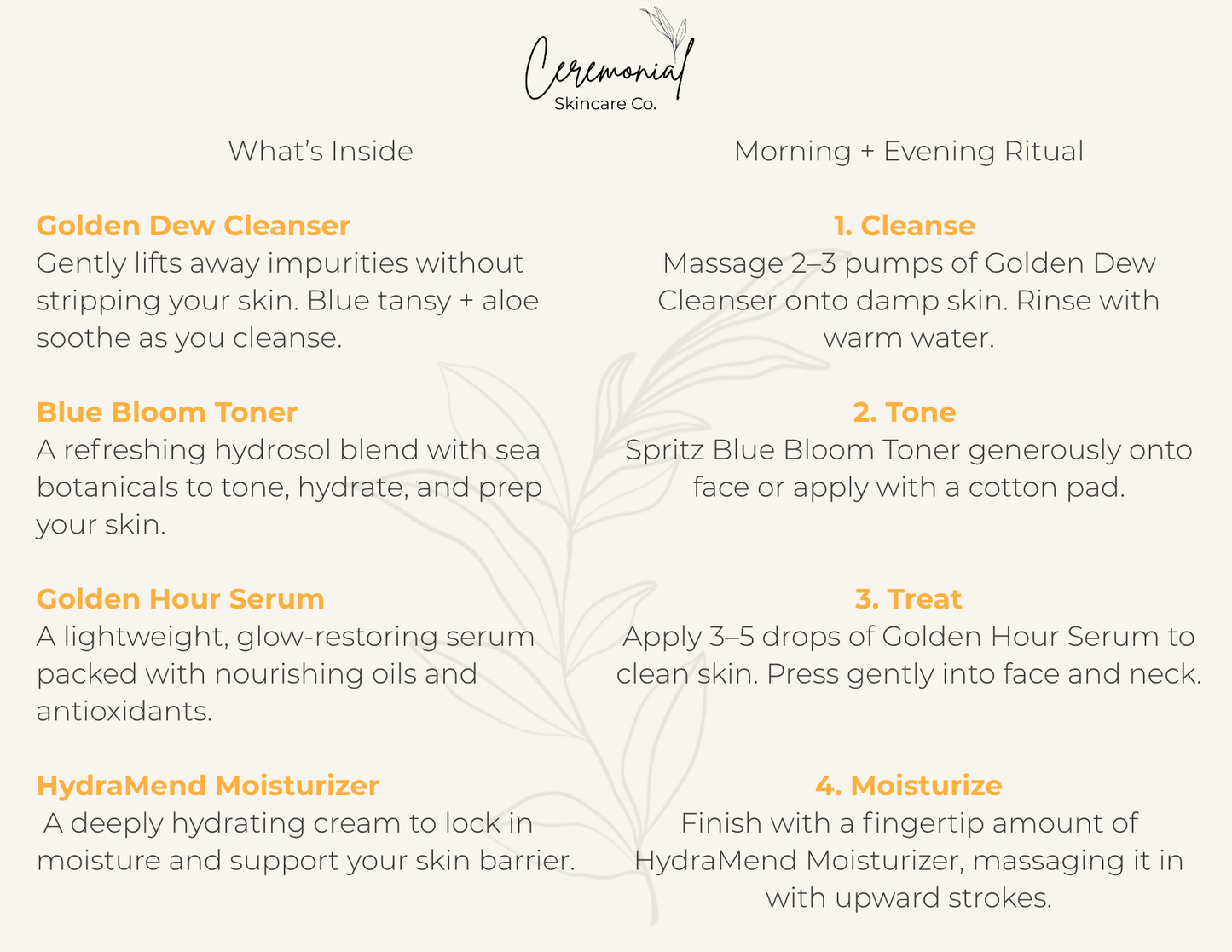 Ceremonial
Skincare Co.

What's Inside

Golden Dew Cleanser
Gently lifts away impurities without stripping your skin. Blue tansy + aloe soothe as you cleanse.

Blue Bloom Toner
A refreshing hydrosol blend with sea botanicals to tone, hydrate, and prep your skin.

Golden Hour Serum
A lightweight, glow-restoring serum packed with nourishing oils and antioxidants.

HydraMend Moisturizer
A deeply hydrating cream to lock in moisture and support your skin barrier.

Morning + Evening Ritual

1. Cleanse
Massage 2–3 pumps of Golden Dew Cleanser onto damp skin. Rinse with warm water.

2. Tone
Spritz Blue Bloom Toner generously onto face or apply with a cotton pad.

3. Treat
Apply 3–5 drops of Golden Hour Serum to clean skin. Press gently into face and neck.

4. Moisturize
Finish with a fingertip amount of HydraMend Moisturizer, massaging it in with upward strokes.